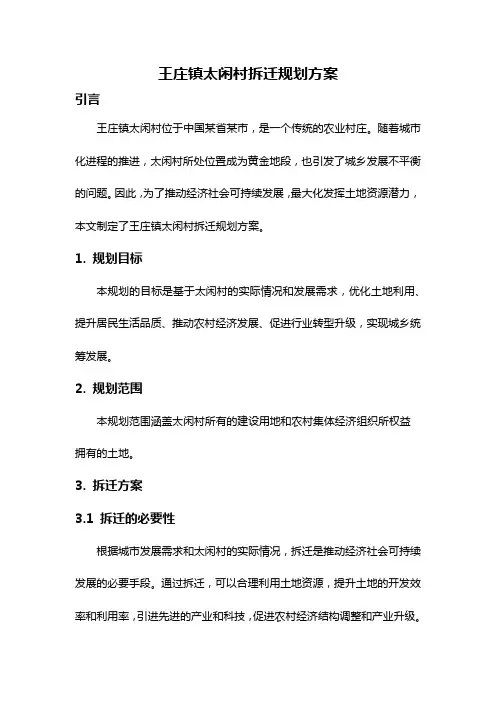 王庄镇太闲村拆迁规划方案

引言

王庄镇太闲村位于中国某省某市，是一个传统的农业村庄。随着城市化进程的推进，太闲村所处位置成为黄金地段，也引发了城乡发展不平衡的问题。因此，为了推动经济社会可持续发展，最大化发挥土地资源潜力，本文制定了王庄镇太闲村拆迁规划方案。

1. 规划目标

本规划的目标是基于太闲村的实际情况和发展需求，优化土地利用、提升居民生活品质、推动农村经济发展、促进行业转型升级，实现城乡统筹发展。

2. 规划范围

本规划范围涵盖太闲村所有的建设用地和农村集体经济组织所权益拥有的土地。

3. 拆迁方案

3.1 拆迁的必要性

根据城市发展需求和太闲村的实际情况，拆迁是推动经济社会可持续发展的必要手段。通过拆迁，可以合理利用土地资源，提升土地的开发效率和利用率，引进先进的产业和科技，促进农村经济结构调整和产业升级。